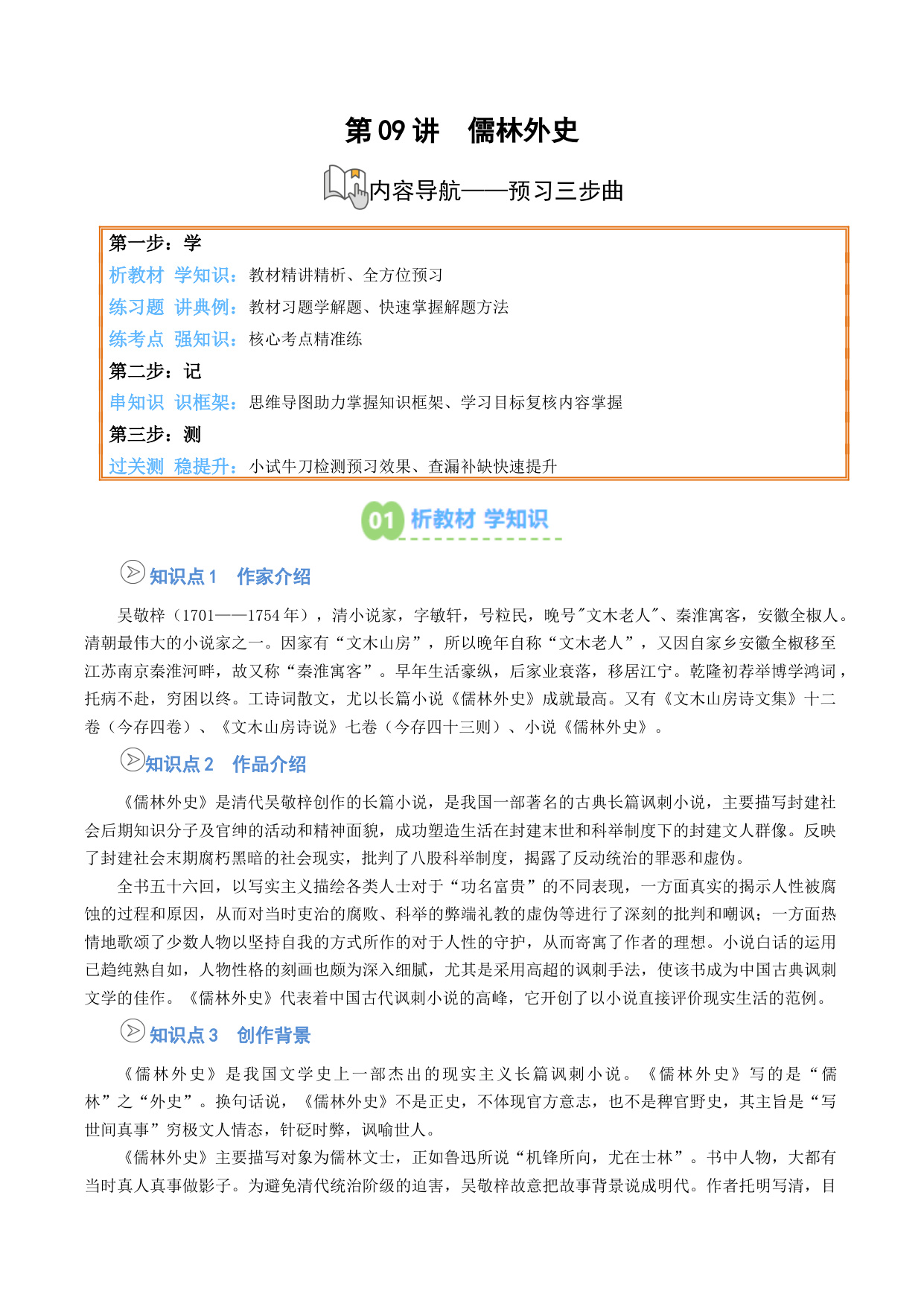 第 09 讲　儒林外史

内容导航——预习三步曲

第一步：学
析教材 学知识：教材精讲精析、全方位预习
练习题 讲典例：教材习题学解题、快速掌握解题方法
练考点 强知识：核心考点精准练
第二步：记
串知识 识框架：思维导图助力掌握知识框架、学习目标复核内容掌握
第三步：测
过关测 稳提升：小试牛刀检测预习效果、查漏补缺快速提升

01 析教材 学知识

知识点 1　作家介绍

吴敬梓（1701——1754 年），清小说家，字敏轩，号粒民，晚号"文木老人"、秦淮寓客，安徽全椒人。清朝最伟大的小说家之一。因家有“文木山房”，所以晚年自称“文木老人”，又因自家乡安徽全椒移至江苏南京秦淮河畔，故又称“秦淮寓客”。早年生活豪纵，后家业衰落，移居江宁。乾隆初荐举博学鸿词，托病不赴，穷困以终。工诗词散文，尤以长篇小说《儒林外史》成就最高。又有《文木山房诗文集》十二卷（今存四卷）、《文木山房诗说》七卷（今存四十三则）、小说《儒林外史》。

知识点 2　作品介绍

《儒林外史》是清代吴敬梓创作的长篇小说，是我国一部著名的古典长篇讽刺小说，主要描写封建社会后期知识分子及官绅的活动和精神面貌，成功塑造生活在封建末世和科举制度下的封建文人群像。反映了封建社会末期腐朽黑暗的社会现实，批判了八股科举制度，揭露了反动统治的罪恶和虚伪。

全书五十六回，以写实主义描绘各类人士对于“功名富贵”的不同表现，一方面真实的揭示人性被腐蚀的过程和原因，从而对当时吏治的腐败、科举的弊端礼教的虚伪等进行了深刻的批判和嘲讽；一方面热情地歌颂了少数人物以坚持自我的方式所作的对于人性的守护，从而寄寓了作者的理想。小说白话的运用已趋纯熟自如，人物性格的刻画也颇为深入细腻，尤其是采用高超的讽刺手法，使该书成为中国古典讽刺文学的佳作。《儒林外史》代表着中国古代讽刺小说的高峰，它开创了以小说直接评价现实生活的范例。

知识点 3　创作背景

《儒林外史》是我国文学史上一部杰出的现实主义长篇讽刺小说。《儒林外史》写的是“儒林”之“外史”。换句话说，《儒林外史》不是正史，不体现官方意志，也不是稗官野史，其主旨是“写世间真事”穷极文人情态，针砭时弊，讽喻世人。

《儒林外史》主要描写对象为儒林文士，正如鲁迅所说“机锋所向，尤在士林”。书中人物，大都有当时真人真事做影子。为避免清代统治阶级的迫害，吴敬梓故意把故事背景说成明代。作者托明写清，目